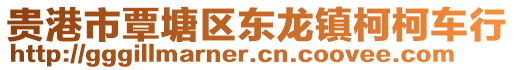 贵港市覃塘区东龙镇柯柯车行
http://gggillmarner.cn.coovee.com